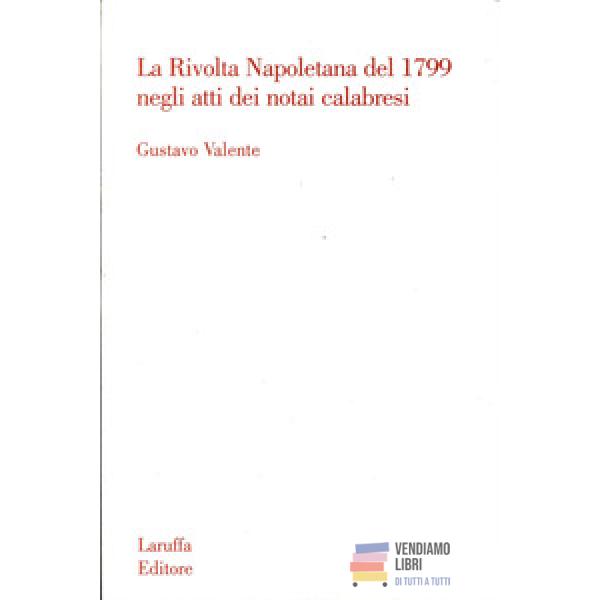 La Rivolta Napoletana del 1799
negli atti dei notai calabresi

Gustavo Valente

Laruffa
Editore

VENDIAMO
LIBRI
DI TUTTI A TUTTI